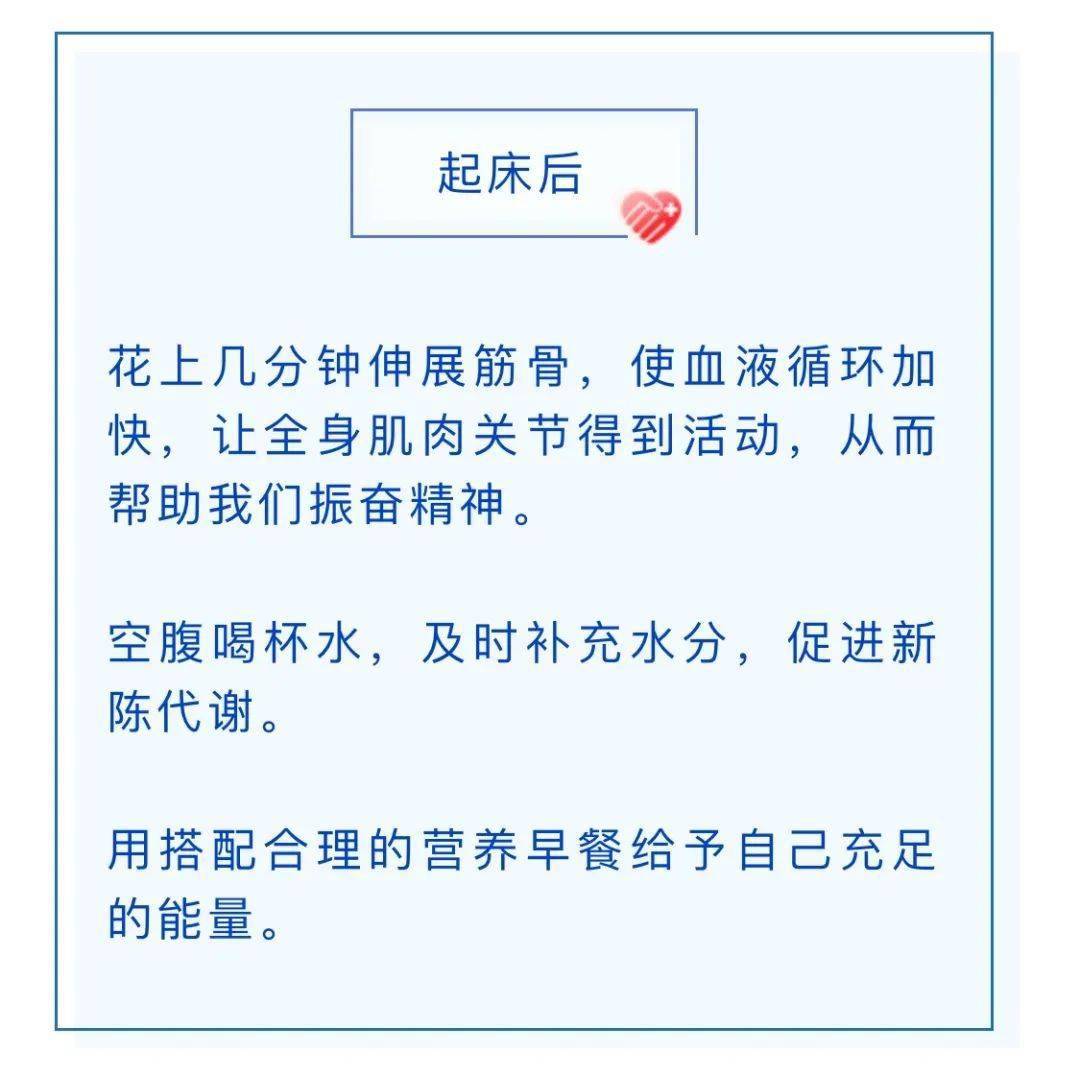 起床后

花上几分钟伸展筋骨，使血液循环加快，让全身肌肉关节得到活动，从而帮助我们振奋精神。

空腹喝杯水，及时补充水分，促进新陈代谢。

用搭配合理的营养早餐给予自己充足的能量。